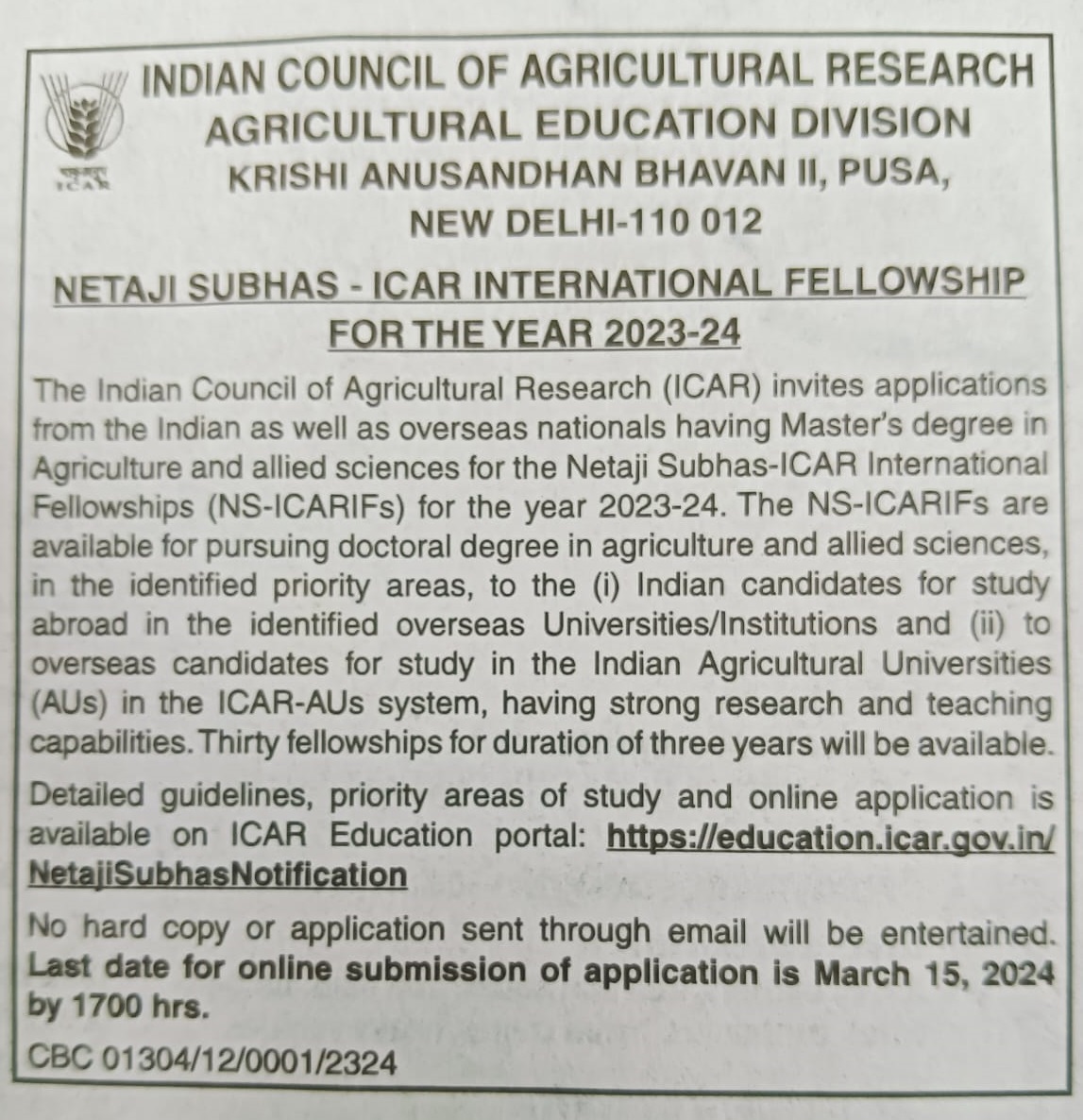 भाकृअनुप
ICAR

INDIAN COUNCIL OF AGRICULTURAL RESEARCH
AGRICULTURAL EDUCATION DIVISION
KRISHI ANUSANDHAN BHAVAN II, PUSA,
NEW DELHI-110 012

NETAJI SUBHAS - ICAR INTERNATIONAL FELLOWSHIP FOR THE YEAR 2023-24

The Indian Council of Agricultural Research (ICAR) invites applications from the Indian as well as overseas nationals having Master's degree in Agriculture and allied sciences for the Netaji Subhas-ICAR International Fellowships (NS-ICARIFs) for the year 2023-24. The NS-ICARIFs are available for pursuing doctoral degree in agriculture and allied sciences, in the identified priority areas, to the (i) Indian candidates for study abroad in the identified overseas Universities/Institutions and (ii) to overseas candidates for study in the Indian Agricultural Universities (AUs) in the ICAR-AUs system, having strong research and teaching capabilities. Thirty fellowships for duration of three years will be available.

Detailed guidelines, priority areas of study and online application is available on ICAR Education portal: https://education.icar.gov.in/NetajiSubhasNotification

No hard copy or application sent through email will be entertained. Last date for online submission of application is March 15, 2024 by 1700 hrs.

CBC 01304/12/0001/2324